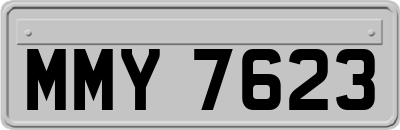 MMY 7623